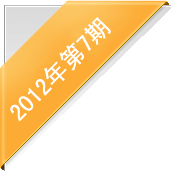 2012年第7期